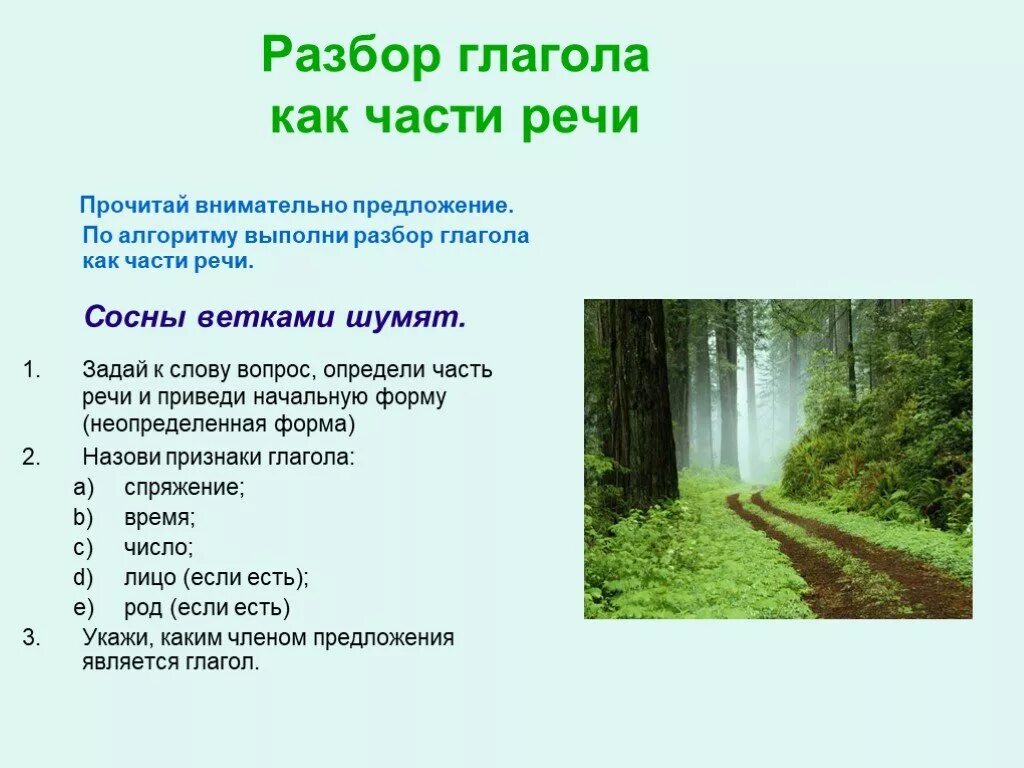 Разбор глагола как части речи

Прочитай внимательно предложение.
По алгоритму выполни разбор глагола как части речи.

Сосны ветками шумят.

1. Задай к слову вопрос, определи часть речи и приведи начальную форму (неопределенная форма)
2. Назови признаки глагола:
a) спряжение;
b) время;
c) число;
d) лицо (если есть);
e) род (если есть)
3. Укажи, каким членом предложения является глагол.